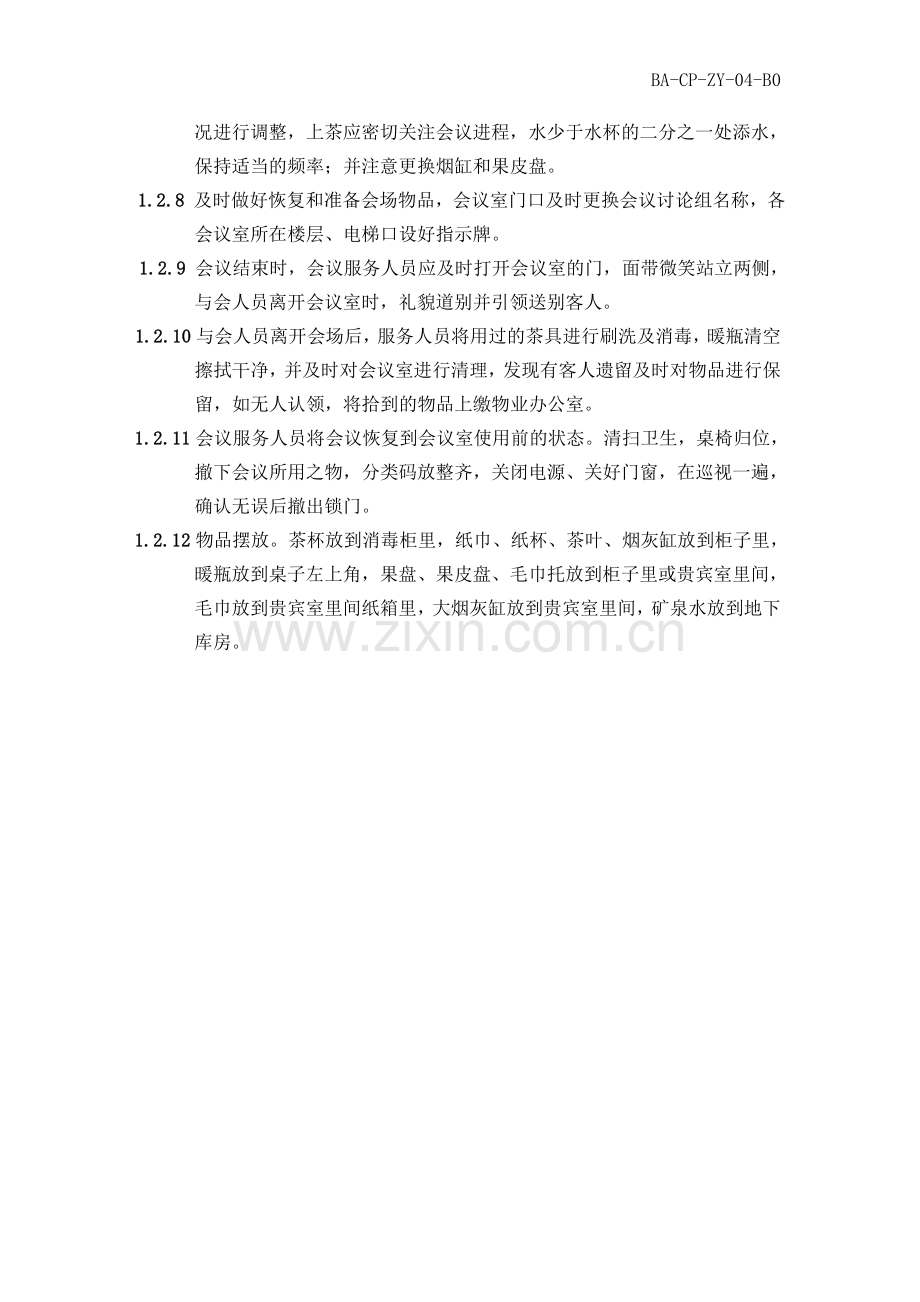 BA-CP-ZY-04-B0

况进行调整，上茶应密切关注会议进程，水少于水杯的二分之一处添水，保持适当的频率；并注意更换烟缸和果皮盘。

1.2.8 及时做好恢复和准备会场物品，会议室门口及时更换会议讨论组名称，各会议室所在楼层、电梯口设好指示牌。

1.2.9 会议结束时，会议服务人员应及时打开会议室的门，面带微笑站立两侧，与会人员离开会议室时，礼貌道别并引领送别客人。

1.2.10与会人员离开会场后，服务人员将用过的茶具进行刷洗及消毒，暖瓶清空擦拭干净，并及时对会议室进行清理，发现有客人遗留及时对物品进行保留，如无人认领，将拾到的物品上缴物业办公室。

1.2.11会议服务人员将会议恢复到会议室使用前的状态。清扫卫生，桌椅归位，撤下会议所用之物，分类码放整齐，关闭电源、关好门窗，在巡视一遍，确认无误后撤出锁门。

1.2.12物品摆放。茶杯放到消毒柜里，纸巾、纸杯、茶叶、烟灰缸放到柜子里，暖瓶放到桌子左上角，果盘、果皮盘、毛巾托放到柜子里或贵宾室里间，毛巾放到贵宾室里间纸箱里，大烟灰缸放到贵宾室里间，矿泉水放到地下库房。

www.zixin.com.cn